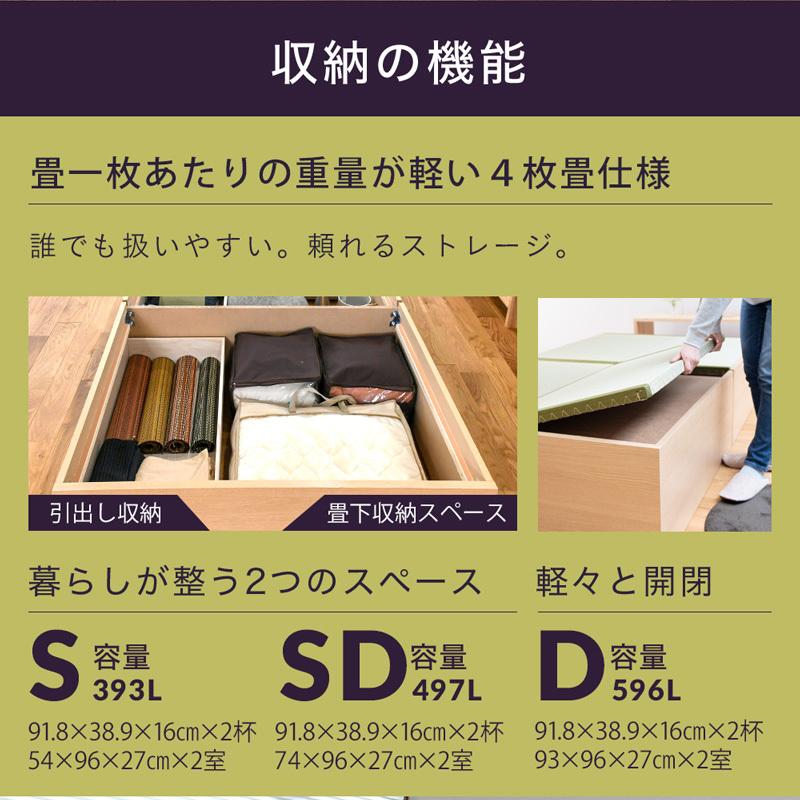 収納の機能

畳一枚あたりの重量が軽い４枚畳仕様

誰でも扱いやすい。頼れるストレージ。

引出し収納

畳下収納スペース

暮らしが整う2つのスペース

軽々と開閉

S 容量 393L
91.8×38.9×16㎝×2杯
54×96×27㎝×2室

SD 容量 497L
91.8×38.9×16㎝×2杯
74×96×27㎝×2室

D 容量 596L
91.8×38.9×16㎝×2杯
93×96×27㎝×2室